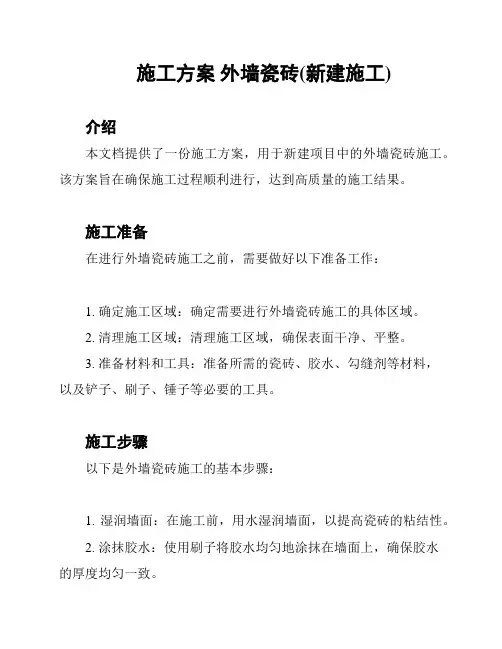 施工方案 外墙瓷砖(新建施工)

介绍

本文档提供了一份施工方案，用于新建项目中的外墙瓷砖施工。该方案旨在确保施工过程顺利进行，达到高质量的施工结果。

施工准备

在进行外墙瓷砖施工之前，需要做好以下准备工作：

1. 确定施工区域：确定需要进行外墙瓷砖施工的具体区域。

2. 清理施工区域：清理施工区域，确保表面干净、平整。

3. 准备材料和工具：准备所需的瓷砖、胶水、勾缝剂等材料，以及铲子、刷子、锤子等必要的工具。

施工步骤

以下是外墙瓷砖施工的基本步骤：

1. 湿润墙面：在施工前，用水湿润墙面，以提高瓷砖的粘结性。

2. 涂抹胶水：使用刷子将胶水均匀地涂抹在墙面上，确保胶水的厚度均匀一致。